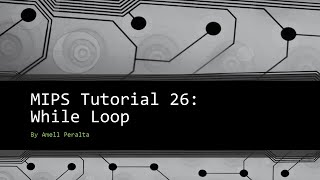 MIPS Tutorial 26: While Loop

By Amell Peralta